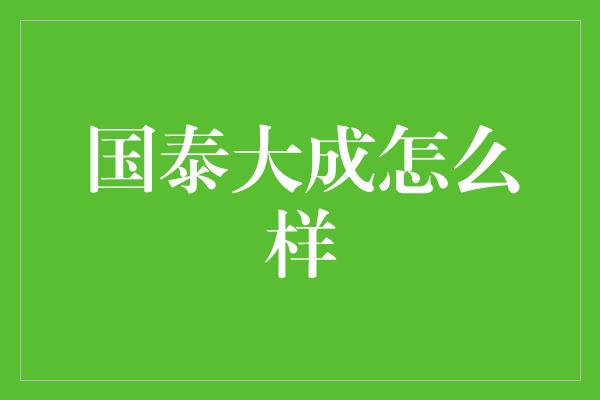 国泰大成怎么样